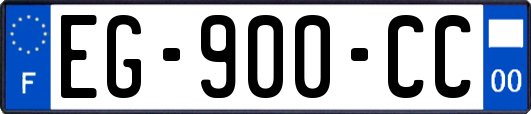 F

EG-900-CC

00